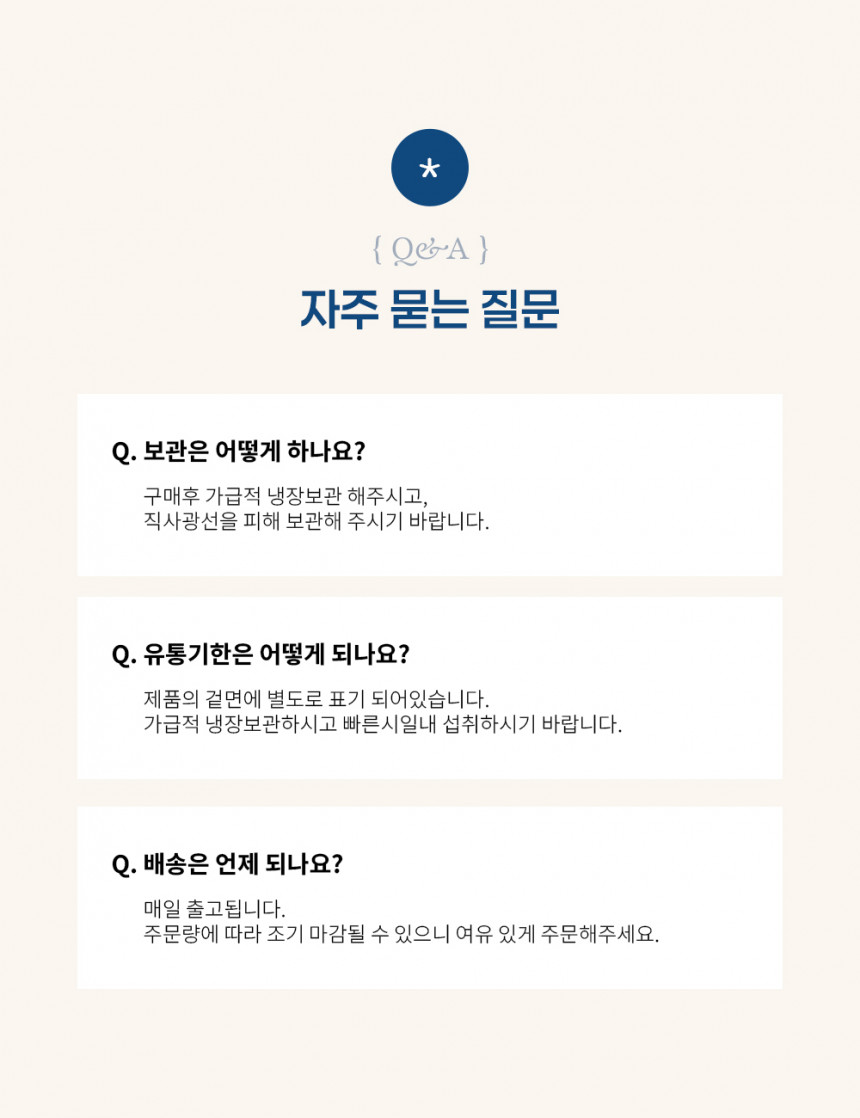 *

{ Q&A }

자주 묻는 질문

Q. 보관은 어떻게 하나요?

구매후 가급적 냉장보관 해주시고,
직사광선을 피해 보관해 주시기 바랍니다.

Q. 유통기한은 어떻게 되나요?

제품의 겉면에 별도로 표기 되어있습니다.
가급적 냉장보관하시고 빠른시일내 섭취하시기 바랍니다.

Q. 배송은 언제 되나요?

매일 출고됩니다.
주문량에 따라 조기 마감될 수 있으니 여유 있게 주문해주세요.